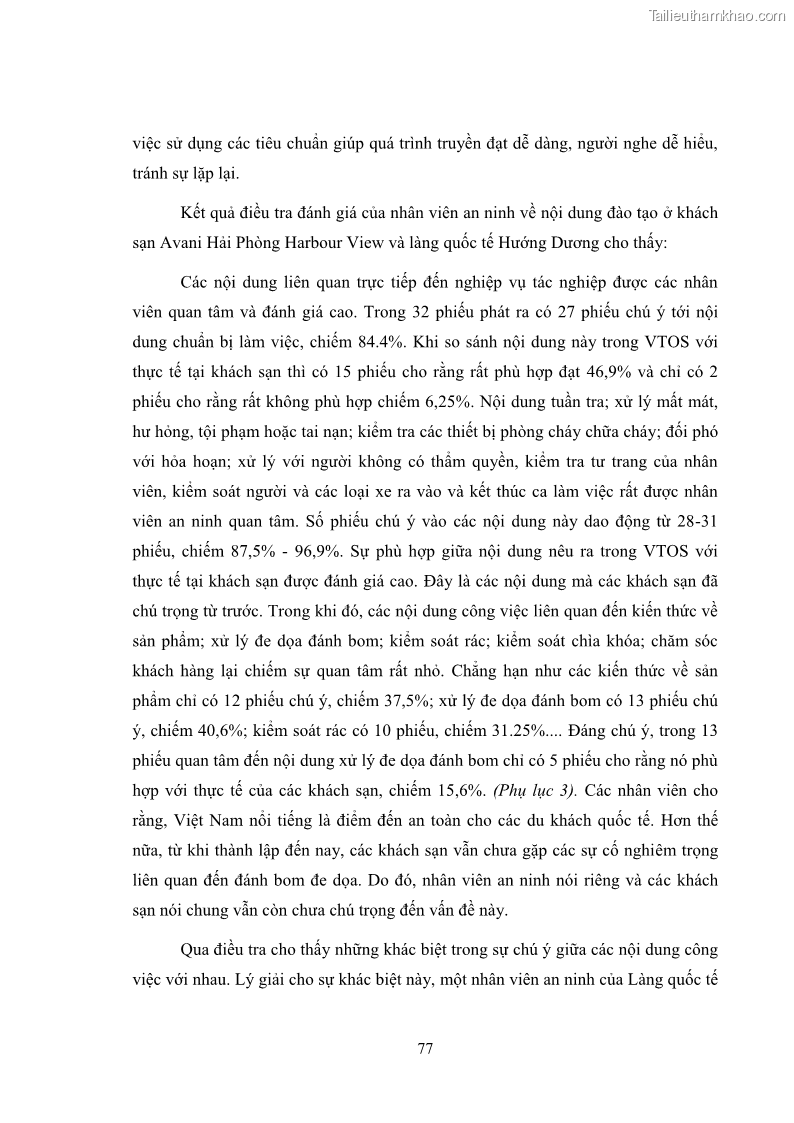 Tailieuthamkhao.com

việc sử dụng các tiêu chuẩn giúp quá trình truyền đạt dễ dàng, người nghe dễ hiểu, tránh sự lặp lại.

Kết quả điều tra đánh giá của nhân viên an ninh về nội dung đào tạo ở khách sạn Avani Hải Phòng Harbour View và làng quốc tế Hướng Dương cho thấy:

Các nội dung liên quan trực tiếp đến nghiệp vụ tác nghiệp được các nhân viên quan tâm và đánh giá cao. Trong 32 phiếu phát ra có 27 phiếu chú ý tới nội dung chuẩn bị làm việc, chiếm 84.4%. Khi so sánh nội dung này trong VTOS với thực tế tại khách sạn thì có 15 phiếu cho rằng rất phù hợp đạt 46,9% và chỉ có 2 phiếu cho rằng rất không phù hợp chiếm 6,25%. Nội dung tuần tra; xử lý mất mát, hư hỏng, tội phạm hoặc tai nạn; kiểm tra các thiết bị phòng cháy chữa cháy; đối phó với hỏa hoạn; xử lý với người không có thẩm quyền, kiểm tra tư trang của nhân viên, kiểm soát người và các loại xe ra vào và kết thúc ca làm việc rất được nhân viên an ninh quan tâm. Số phiếu chú ý vào các nội dung này dao động từ 28-31 phiếu, chiếm 87,5% - 96,9%. Sự phù hợp giữa nội dung nêu ra trong VTOS với thực tế tại khách sạn được đánh giá cao. Đây là các nội dung mà các khách sạn đã chú trọng từ trước. Trong khi đó, các nội dung công việc liên quan đến kiến thức về sản phẩm; xử lý đe dọa đánh bom; kiểm soát rác; kiểm soát chìa khóa; chăm sóc khách hàng lại chiếm sự quan tâm rất nhỏ. Chẳng hạn như các kiến thức về sản phẩm chỉ có 12 phiếu chú ý, chiếm 37,5%; xử lý đe dọa đánh bom có 13 phiếu chú ý, chiếm 40,6%; kiểm soát rác có 10 phiếu, chiếm 31.25%.... Đáng chú ý, trong 13 phiếu quan tâm đến nội dung xử lý đe dọa đánh bom chỉ có 5 phiếu cho rằng nó phù hợp với thực tế của các khách sạn, chiếm 15,6%. (Phụ lục 3). Các nhân viên cho rằng, Việt Nam nổi tiếng là điểm đến an toàn cho các du khách quốc tế. Hơn thế nữa, từ khi thành lập đến nay, các khách sạn vẫn chưa gặp các sự cố nghiêm trọng liên quan đến đánh bom đe dọa. Do đó, nhân viên an ninh nói riêng và các khách sạn nói chung vẫn còn chưa chú trọng đến vấn đề này.

Qua điều tra cho thấy những khác biệt trong sự chú ý giữa các nội dung công việc với nhau. Lý giải cho sự khác biệt này, một nhân viên an ninh của Làng quốc tế

77